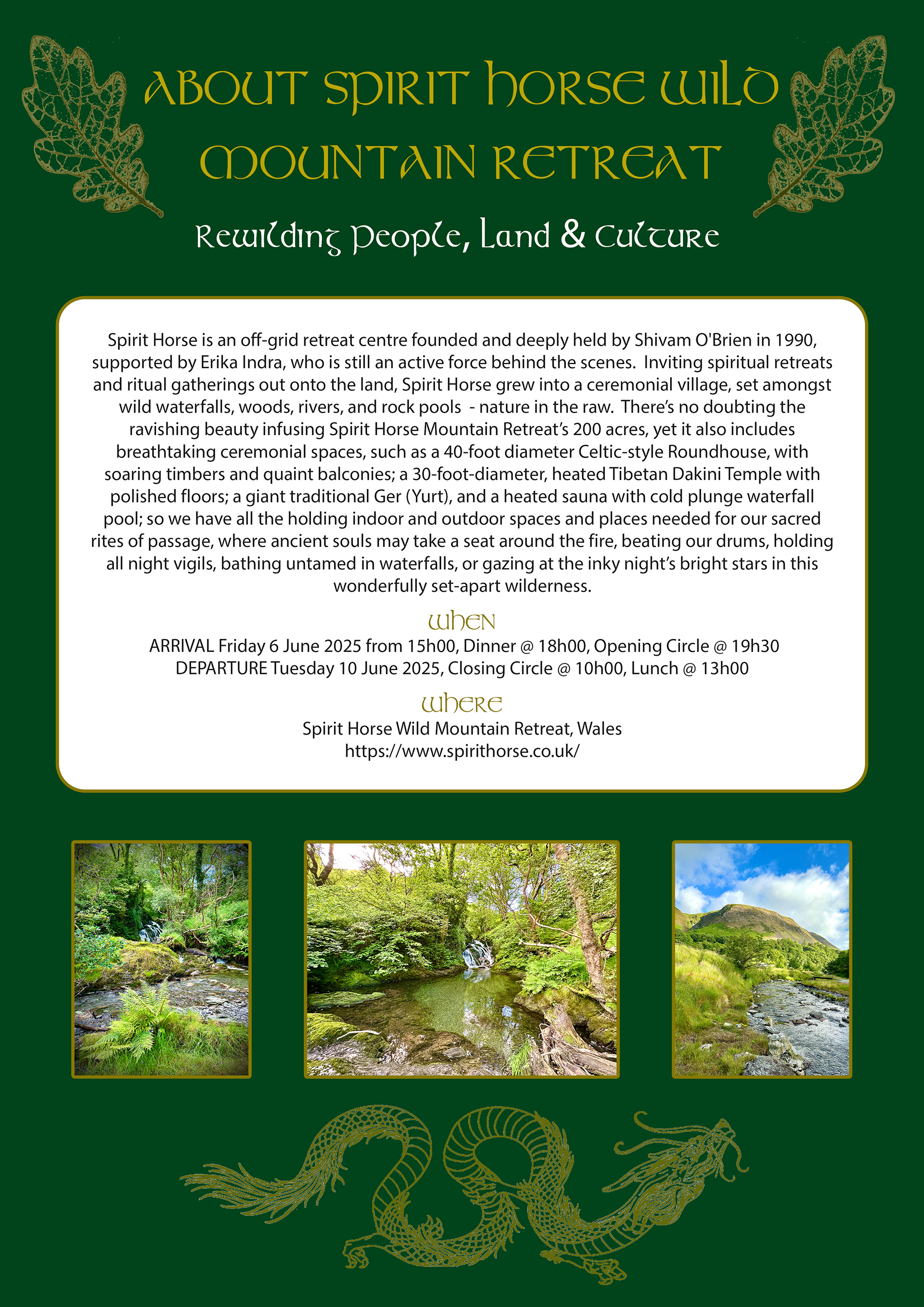 ABOUT SPIRIT HORSE WILD MOUNTAIN RETREAT

Rewilding People, Land & Culture

Spirit Horse is an off-grid retreat centre founded and deeply held by Shivam O'Brien in 1990, supported by Erika Indra, who is still an active force behind the scenes. Inviting spiritual retreats and ritual gatherings out onto the land, Spirit Horse grew into a ceremonial village, set amongst wild waterfalls, woods, rivers, and rock pools - nature in the raw. There's no doubting the ravishing beauty infusing Spirit Horse Mountain Retreat's 200 acres, yet it also includes breathtaking ceremonial spaces, such as a 40-foot diameter Celtic-style Roundhouse, with soaring timbers and quaint balconies; a 30-foot-diameter, heated Tibetan Dakini Temple with polished floors; a giant traditional Ger (Yurt), and a heated sauna with cold plunge waterfall pool; so we have all the holding indoor and outdoor spaces and places needed for our sacred rites of passage, where ancient souls may take a seat around the fire, beating our drums, holding all night vigils, bathing untamed in waterfalls, or gazing at the inky night's bright stars in this wonderfully set-apart wilderness.

WHEN
ARRIVAL Friday 6 June 2025 from 15h00, Dinner @ 18h00, Opening Circle @ 19h30
DEPARTURE Tuesday 10 June 2025, Closing Circle @ 10h00, Lunch @ 13h00

WHERE
Spirit Horse Wild Mountain Retreat, Wales
https://www.spirithorse.co.uk/